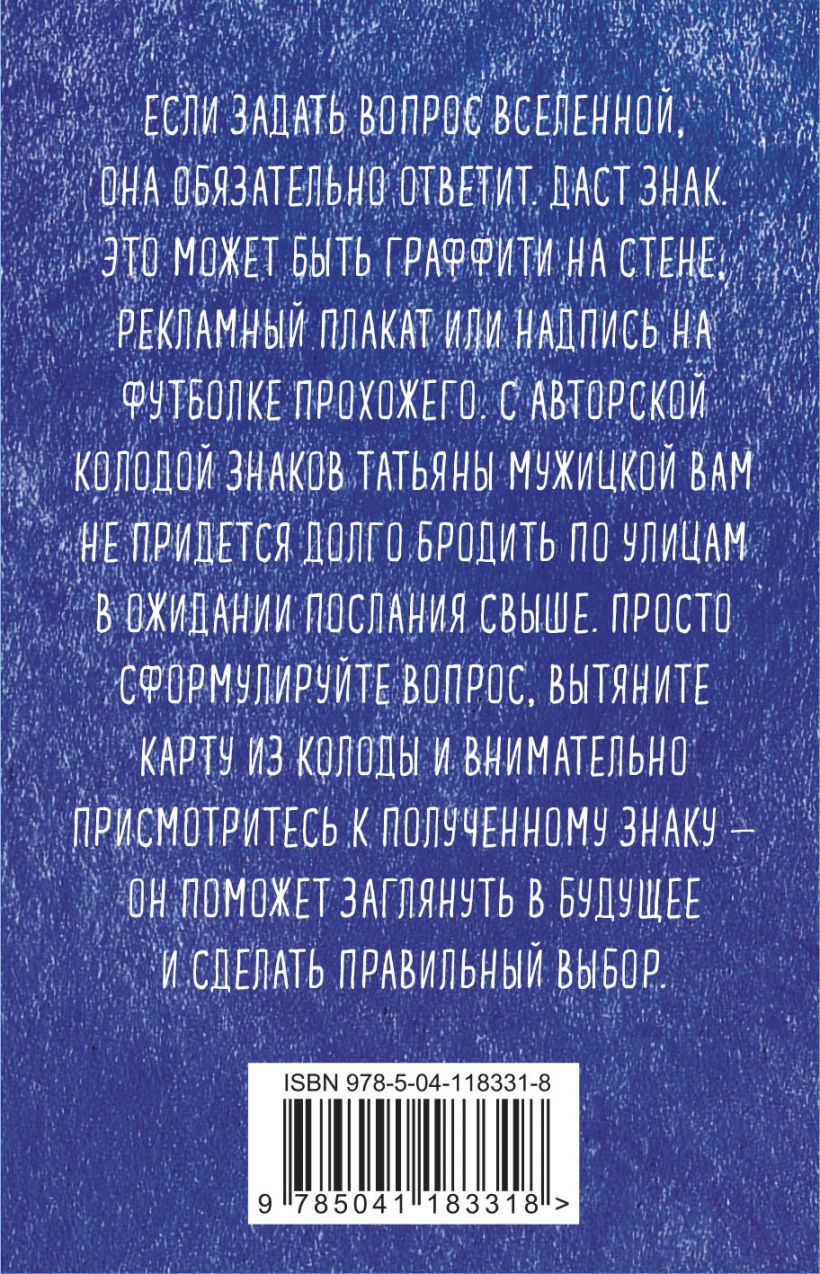 ЕСЛИ ЗАДАТЬ ВОПРОС ВСЕЛЕННОЙ, ОНА ОБЯЗАТЕЛЬНО ОТВЕТИТ. ДАСТ ЗНАК. ЭТО МОЖЕТ БЫТЬ ГРАФФИТИ НА СТЕНЕ, РЕКЛАМНЫЙ ПЛАКАТ ИЛИ НАДПИСЬ НА ФУТБОЛКЕ ПРОХОЖЕГО. С АВТОРСКОЙ КОЛОДОЙ ЗНАКОВ ТАТЬЯНЫ МУЖИЦКОЙ ВАМ НЕ ПРИДЕТСЯ ДОЛГО БРОДИТЬ ПО УЛИЦАМ В ОЖИДАНИИ ПОСЛАНИЯ СВЫШЕ. ПРОСТО СФОРМУЛИРУЙТЕ ВОПРОС, ВЫТЯНИТЕ КАРТУ ИЗ КОЛОДЫ И ВНИМАТЕЛЬНО ПРИСМОТРИТЕСЬ К ПОЛУЧЕННОМУ ЗНАКУ — ОН ПОМОЖЕТ ЗАГЛЯНУТЬ В БУДУЩЕЕ И СДЕЛАТЬ ПРАВИЛЬНЫЙ ВЫБОР.

ISBN 978-5-04-118331-8

9 785041 183318 >